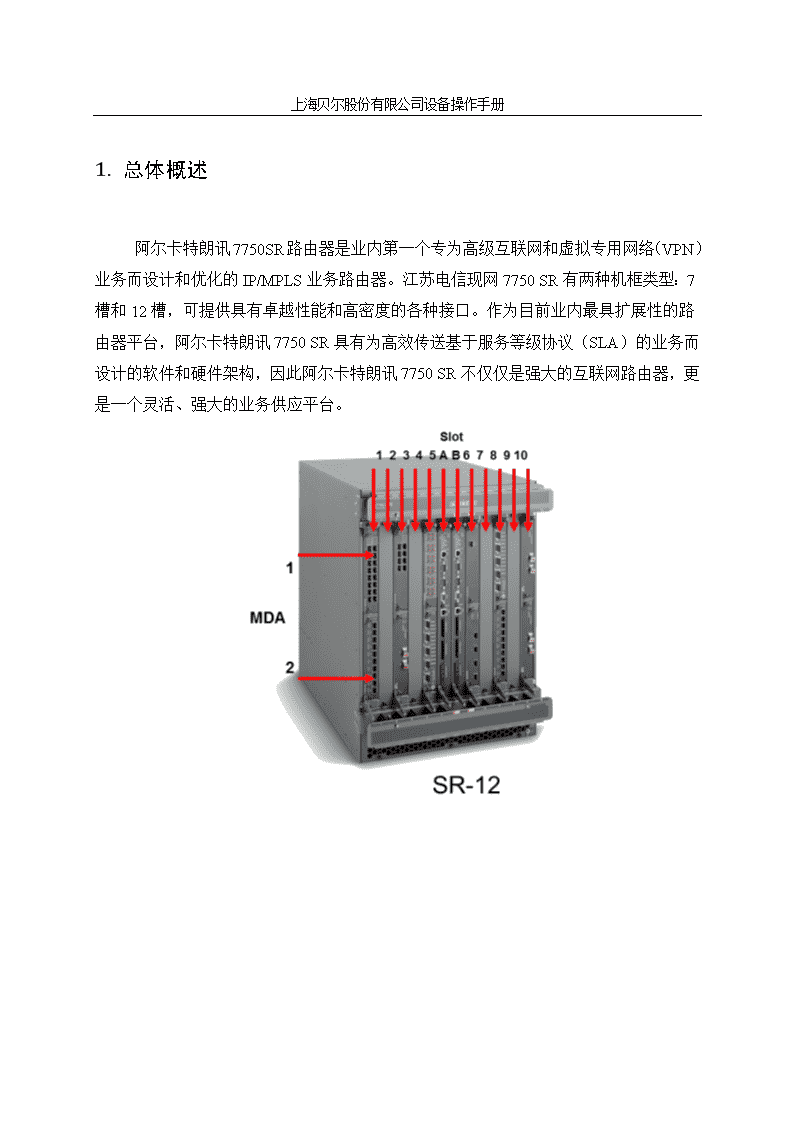 上海贝尔股份有限公司设备操作手册

1. 总体概述

阿尔卡特朗讯 7750SR 路由器是业内第一个专为高级互联网和虚拟专用网络(VPN)业务而设计和优化的 IP/MPLS 业务路由器。江苏电信现网 7750 SR 有两种机框类型：7 槽和 12 槽，可提供具有卓越性能和高密度的各种接口。作为目前业内最具扩展性的路由器平台，阿尔卡特朗讯 7750 SR 具有为高效传送基于服务等级协议（SLA）的业务而设计的软件和硬件架构，因此阿尔卡特朗讯 7750 SR 不仅仅是强大的互联网路由器，更是一个灵活、强大的业务供应平台。

Slot
1 2 3 4 5 A B 6 7 8 9 10
1
MDA
2
SR-12